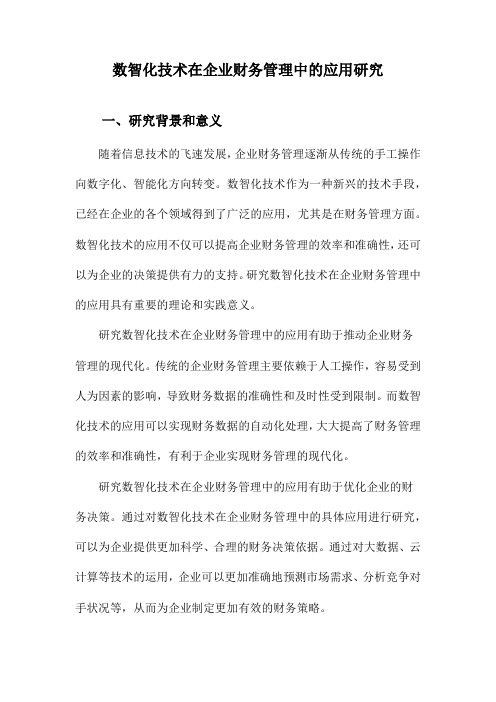 数智化技术在企业财务管理中的应用研究

一、研究背景和意义

随着信息技术的飞速发展，企业财务管理逐渐从传统的手工操作向数字化、智能化方向转变。数智化技术作为一种新兴的技术手段，已经在企业的各个领域得到了广泛的应用，尤其是在财务管理方面。数智化技术的应用不仅可以提高企业财务管理的效率和准确性，还可以为企业的决策提供有力的支持。研究数智化技术在企业财务管理中的应用具有重要的理论和实践意义。

研究数智化技术在企业财务管理中的应用有助于推动企业财务管理的现代化。传统的企业财务管理主要依赖于人工操作，容易受到人为因素的影响，导致财务数据的准确性和及时性受到限制。而数智化技术的应用可以实现财务数据的自动化处理，大大提高了财务管理的效率和准确性，有利于企业实现财务管理的现代化。

研究数智化技术在企业财务管理中的应用有助于优化企业的财务决策。通过对数智化技术在企业财务管理中的具体应用进行研究，可以为企业提供更加科学、合理的财务决策依据。通过对大数据、云计算等技术的运用，企业可以更加准确地预测市场需求、分析竞争对手状况等，从而为企业制定更加有效的财务策略。